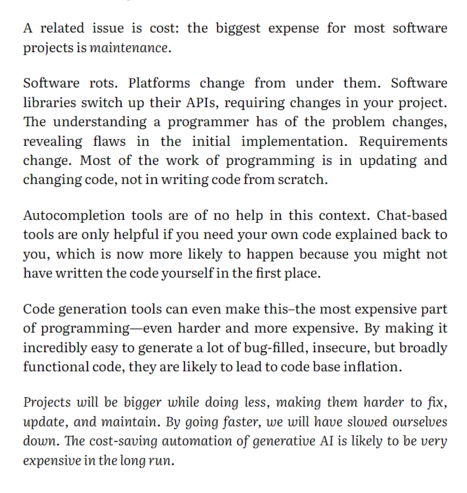 A related issue is cost: the biggest expense for most software projects is maintenance.

Software rots. Platforms change from under them. Software libraries switch up their APIs, requiring changes in your project. The understanding a programmer has of the problem changes, revealing flaws in the initial implementation. Requirements change. Most of the work of programming is in updating and changing code, not in writing code from scratch.

Autocompletion tools are of no help in this context. Chat-based tools are only helpful if you need your own code explained back to you, which is now more likely to happen because you might not have written the code yourself in the first place.

Code generation tools can even make this–the most expensive part of programming—even harder and more expensive. By making it incredibly easy to generate a lot of bug-filled, insecure, but broadly functional code, they are likely to lead to code base inflation.

Projects will be bigger while doing less, making them harder to fix, update, and maintain. By going faster, we will have slowed ourselves down. The cost-saving automation of generative AI is likely to be very expensive in the long run.